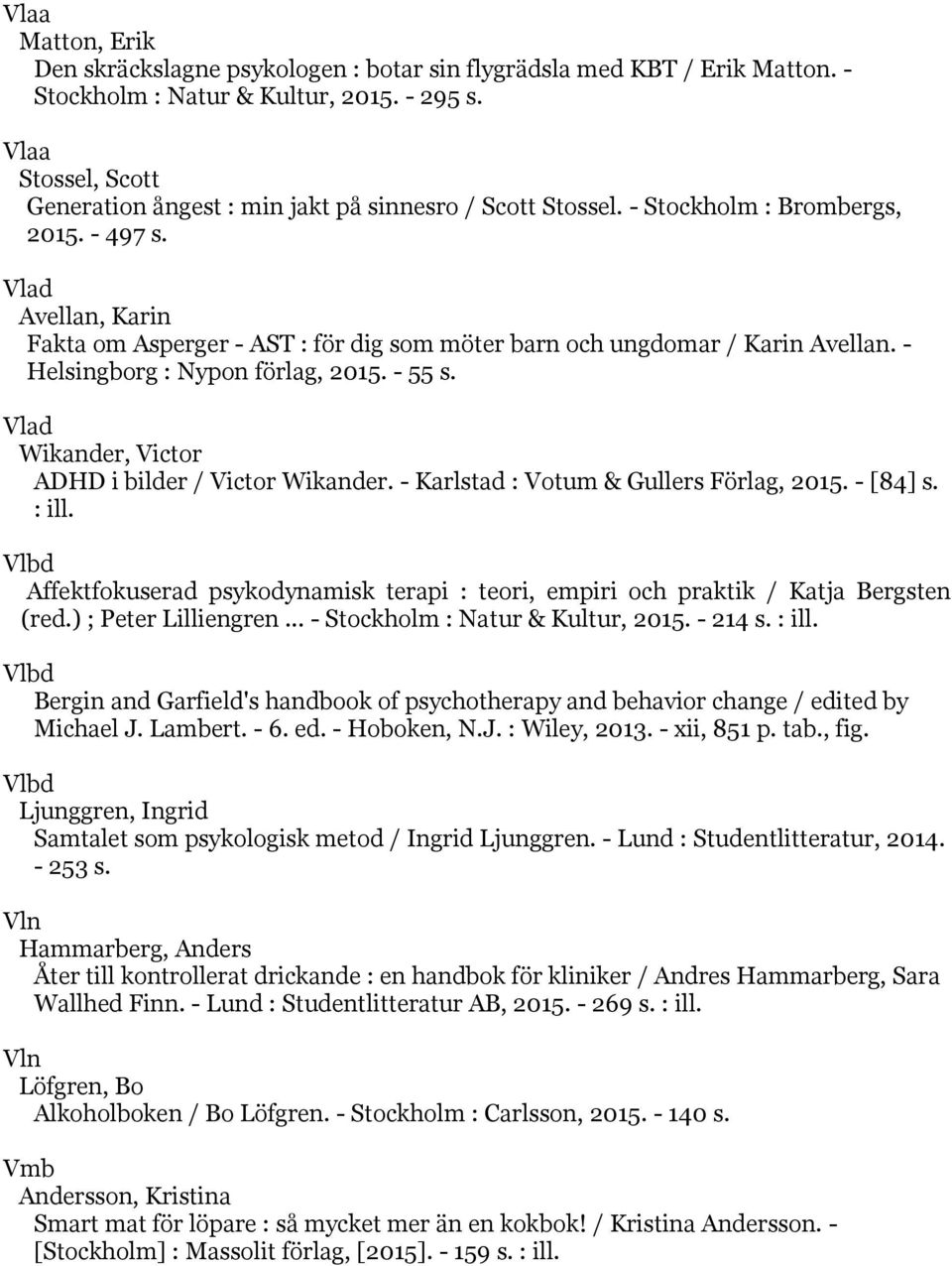 Vlaa
Matton, Erik
Den skräckslagne psykologen : botar sin flygrädsla med KBT / Erik Matton. - Stockholm : Natur & Kultur, 2015. - 295 s.

Vlaa
Stossel, Scott
Generation ångest : min jakt på sinnesro / Scott Stossel. - Stockholm : Brombergs, 2015. - 497 s.

Vlad
Avellan, Karin
Fakta om Asperger - AST : för dig som möter barn och ungdomar / Karin Avellan. - Helsingborg : Nypon förlag, 2015. - 55 s.

Vlad
Wikander, Victor
ADHD i bilder / Victor Wikander. - Karlstad : Votum & Gullers Förlag, 2015. - [84] s. : ill.

Vlbd
Affektfokuserad psykodynamisk terapi : teori, empiri och praktik / Katja Bergsten (red.) ; Peter Lilliengren ... - Stockholm : Natur & Kultur, 2015. - 214 s. : ill.

Vlbd
Bergin and Garfield's handbook of psychotherapy and behavior change / edited by Michael J. Lambert. - 6. ed. - Hoboken, N.J. : Wiley, 2013. - xii, 851 p. tab., fig.

Vlbd
Ljunggren, Ingrid
Samtalet som psykologisk metod / Ingrid Ljunggren. - Lund : Studentlitteratur, 2014. - 253 s.

Vln
Hammarberg, Anders
Åter till kontrollerat drickande : en handbok för kliniker / Andres Hammarberg, Sara Wallhed Finn. - Lund : Studentlitteratur AB, 2015. - 269 s. : ill.

Vln
Löfgren, Bo
Alkoholboken / Bo Löfgren. - Stockholm : Carlsson, 2015. - 140 s.

Vmb
Andersson, Kristina
Smart mat för löpare : så mycket mer än en kokbok! / Kristina Andersson. - [Stockholm] : Massolit förlag, [2015]. - 159 s. : ill.